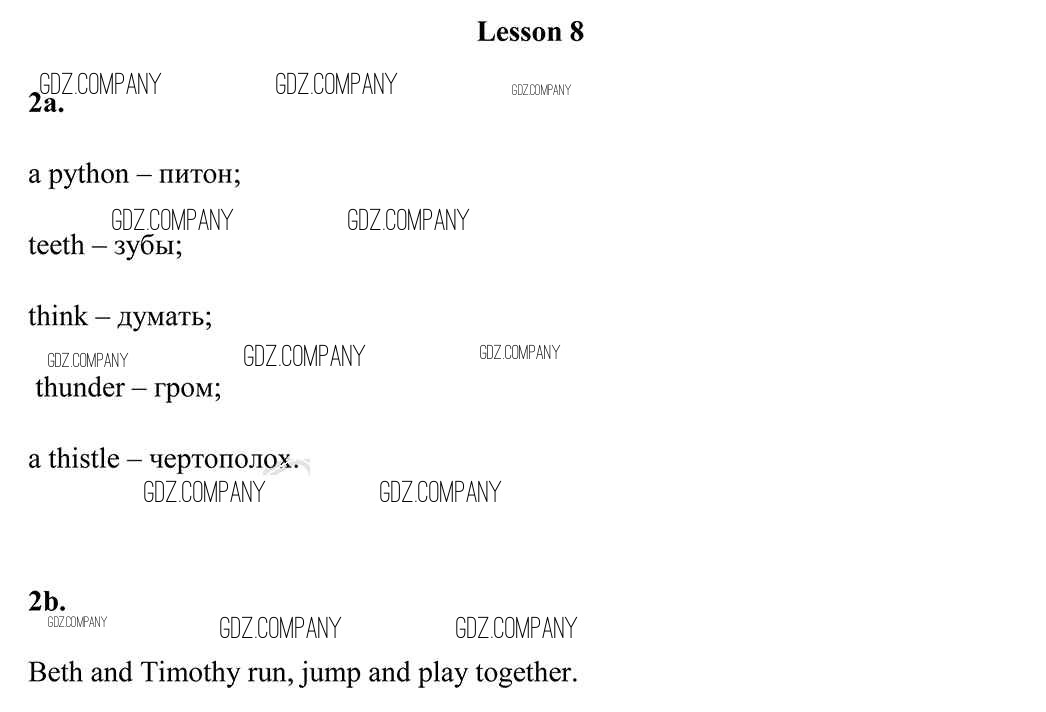 Lesson 8

2a.

a python – питон;

teeth – зубы;

think – думать;

thunder – гром;

a thistle – чертополох.

2b.

Beth and Timothy run, jump and play together.

GDZ.COMPANY